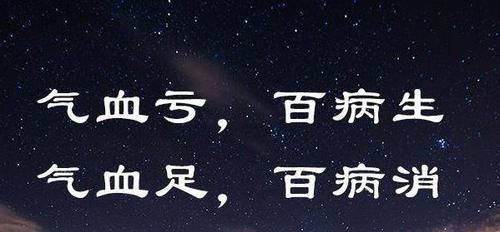 气血亏，百病生
气血足，百病消